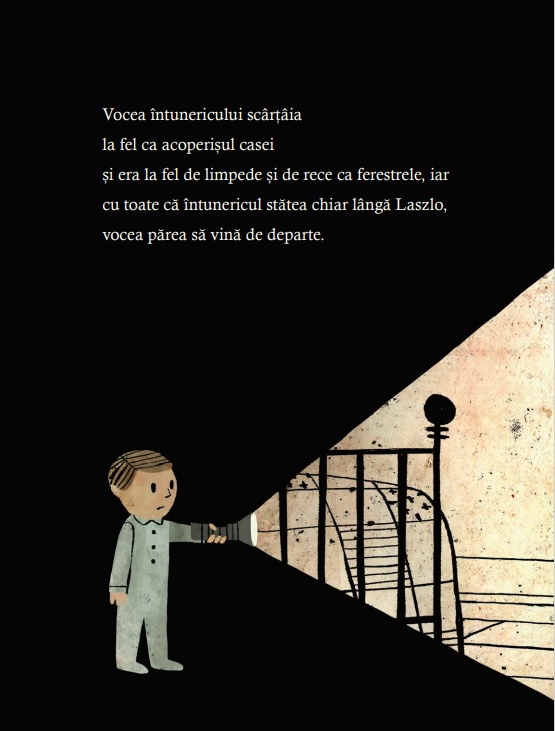 Vocea întunericului scârțâia
la fel ca acoperișul casei
și era la fel de limpede și de rece ca ferestrele, iar
cu toate că întunericul stătea chiar lângă Laszlo,
vocea părea să vină de departe.